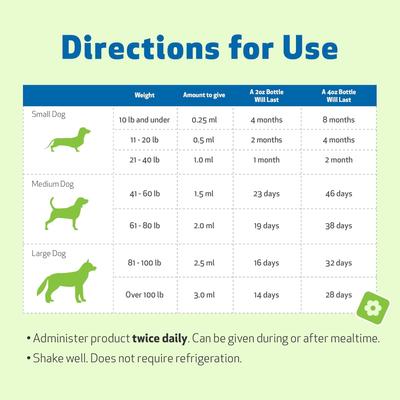 Directions for Use

| | Weight | Amount to give | A 2oz Bottle Will Last | A 4oz Bottle Will Last |
|---|---|---|---|---|
| Small Dog | 10 lb and under | 0.25 ml | 4 months | 8 months |
| | 11 - 20 lb | 0.5 ml | 2 months | 4 months |
| | 21 - 40 lb | 1.0 ml | 1 month | 2 month |
| Medium Dog | 41 - 60 lb | 1.5 ml | 23 days | 46 days |
| | 61 - 80 lb | 2.0 ml | 19 days | 38 days |
| Large Dog | 81 - 100 lb | 2.5 ml | 16 days | 32 days |
| | Over 100 lb | 3.0 ml | 14 days | 28 days |

• Administer product **twice daily**. Can be given during or after mealtime.
• Shake well. Does not require refrigeration.